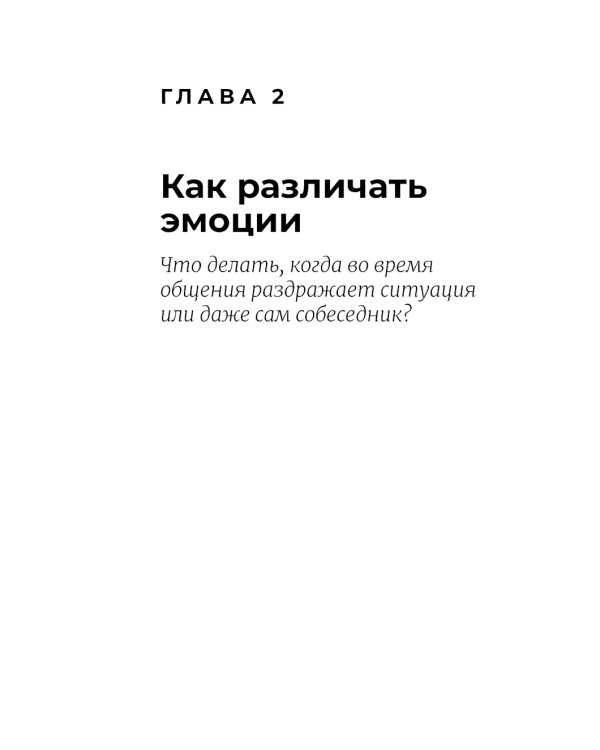 ГЛАВА 2

Как различать эмоции

Что делать, когда во время общения раздражает ситуация или даже сам собеседник?